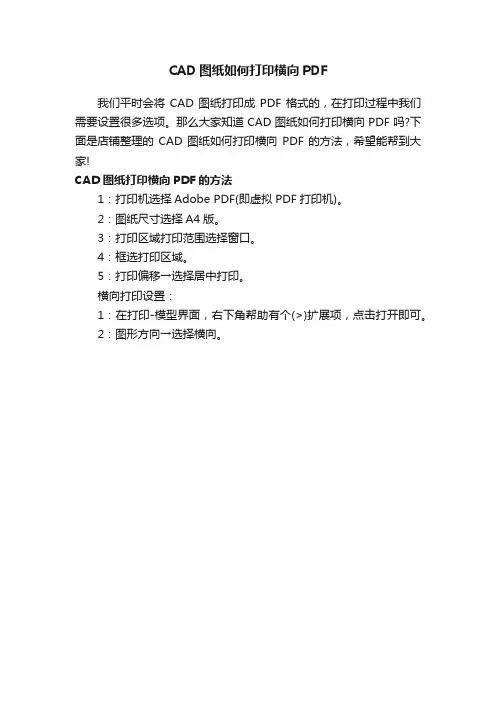 CAD 图纸如何打印横向 PDF

我们平时会将 CAD 图纸打印成 PDF 格式的，在打印过程中我们需要设置很多选项。那么大家知道 CAD 图纸如何打印横向 PDF 吗?下面是店铺整理的 CAD 图纸如何打印横向 PDF 的方法，希望能帮到大家!

CAD 图纸打印横向 PDF 的方法

1：打印机选择 Adobe PDF(即虚拟 PDF 打印机)。

2：图纸尺寸选择 A4 版。

3：打印区域打印范围选择窗口。

4：框选打印区域。

5：打印偏移一选择居中打印。

横向打印设置：

1：在打印-模型界面，右下角帮助有个(>)扩展项，点击打开即可。

2：图形方向一选择横向。